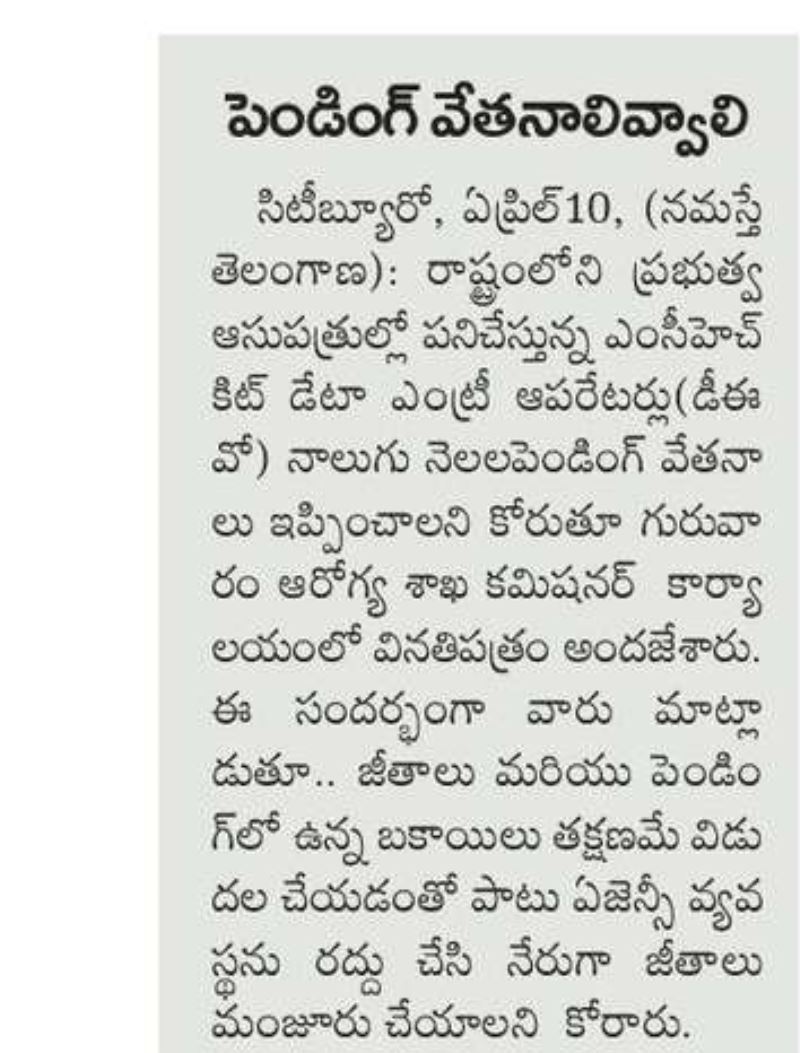 పెండింగ్ వేతనాలివ్వాలి

సిటీబ్యూరో, ఏప్రిల్10, (నమస్తే తెలంగాణ): రాష్ట్రంలోని ప్రభుత్వ ఆసుపత్రుల్లో పనిచేస్తున్న ఎంసీహెచ్ కిట్ డేటా ఎంట్రీ ఆపరేటర్లు(డీఈవో) నాలుగు నెలలపెండింగ్ వేతనాలు ఇప్పించాలని కోరుతూ గురువారం ఆరోగ్య శాఖ కమిషనర్ కార్యాలయంలో వినతిపత్రం అందజేశారు. ఈ సందర్భంగా వారు మాట్లాడుతూ.. జీతాలు మరియు పెండింగ్‌లో ఉన్న బకాయిలు తక్షణమే విడుదల చేయడంతో పాటు ఏజెన్సీ వ్యవస్థను రద్దు చేసి నేరుగా జీతాలు మంజూరు చేయాలని కోరారు.